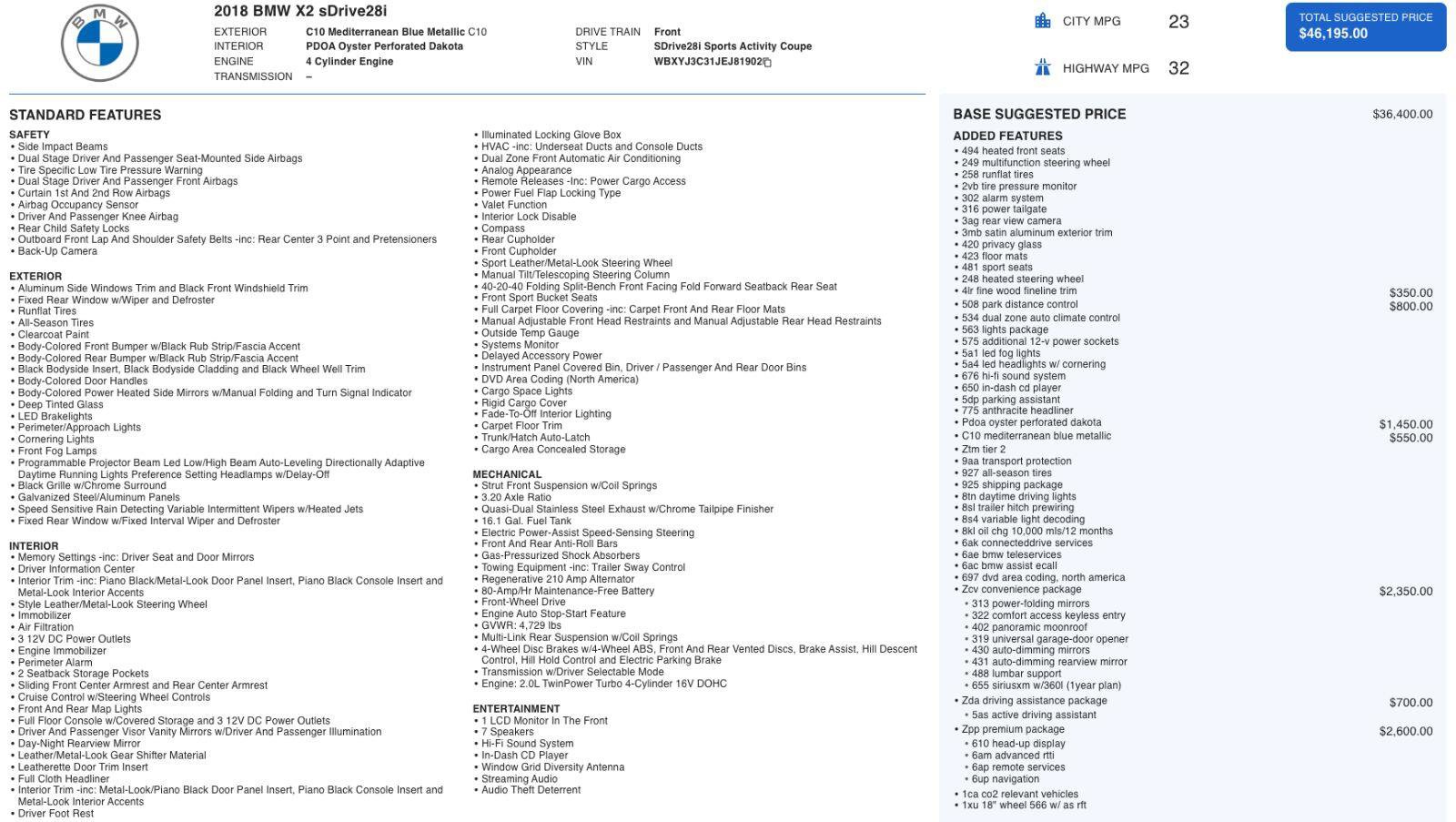 BMW

2018 BMW X2 sDrive28i

EXTERIOR C10 Mediterranean Blue Metallic C10
INTERIOR PDOA Oyster Perforated Dakota
ENGINE 4 Cylinder Engine
TRANSMISSION –

DRIVE TRAIN Front
STYLE SDrive28i Sports Activity Coupe
VIN WBXYJ3C31JEJ81902

CITY MPG 23
HIGHWAY MPG 32

TOTAL SUGGESTED PRICE
$46,195.00

STANDARD FEATURES

SAFETY
• Side Impact Beams
• Dual Stage Driver And Passenger Seat-Mounted Side Airbags
• Tire Specific Low Tire Pressure Warning
• Dual Stage Driver And Passenger Front Airbags
• Curtain 1st And 2nd Row Airbags
• Airbag Occupancy Sensor
• Driver And Passenger Knee Airbag
• Rear Child Safety Locks
• Outboard Front Lap And Shoulder Safety Belts -inc: Rear Center 3 Point and Pretensioners
• Back-Up Camera

EXTERIOR
• Aluminum Side Windows Trim and Black Front Windshield Trim
• Fixed Rear Window w/Wiper and Defroster
• Runflat Tires
• All-Season Tires
• Clearcoat Paint
• Body-Colored Front Bumper w/Black Rub Strip/Fascia Accent
• Body-Colored Rear Bumper w/Black Rub Strip/Fascia Accent
• Black Bodyside Insert, Black Bodyside Cladding and Black Wheel Well Trim
• Body-Colored Door Handles
• Body-Colored Power Heated Side Mirrors w/Manual Folding and Turn Signal Indicator
• Deep Tinted Glass
• LED Brakelights
• Perimeter/Approach Lights
• Cornering Lights
• Front Fog Lamps
• Programmable Projector Beam Led Low/High Beam Auto-Leveling Directionally Adaptive Daytime Running Lights Preference Setting Headlamps w/Delay-Off
• Black Grille w/Chrome Surround
• Galvanized Steel/Aluminum Panels
• Speed Sensitive Rain Detecting Variable Intermittent Wipers w/Heated Jets
• Fixed Rear Window w/Fixed Interval Wiper and Defroster

INTERIOR
• Memory Settings -inc: Driver Seat and Door Mirrors
• Driver Information Center
• Interior Trim -inc: Piano Black/Metal-Look Door Panel Insert, Piano Black Console Insert and Metal-Look Interior Accents
• Style Leather/Metal-Look Steering Wheel
• Immobilizer
• Air Filtration
• 3 12V DC Power Outlets
• Engine Immobilizer
• Perimeter Alarm
• 2 Seatback Storage Pockets
• Sliding Front Center Armrest and Rear Center Armrest
• Cruise Control w/Steering Wheel Controls
• Front And Rear Map Lights
• Full Floor Console w/Covered Storage and 3 12V DC Power Outlets
• Driver And Passenger Visor Vanity Mirrors w/Driver And Passenger Illumination
• Day-Night Rearview Mirror
• Leather/Metal-Look Gear Shifter Material
• Leatherette Door Trim Insert
• Full Cloth Headliner
• Interior Trim -inc: Metal-Look/Piano Black Door Panel Insert, Piano Black Console Insert and Metal-Look Interior Accents
• Driver Foot Rest

• Illuminated Locking Glove Box
• HVAC -inc: Underseat Ducts and Console Ducts
• Dual Zone Front Automatic Air Conditioning
• Analog Appearance
• Remote Releases -Inc: Power Cargo Access
• Power Fuel Flap Locking Type
• Valet Function
• Interior Lock Disable
• Compass
• Rear Cupholder
• Front Cupholder
• Sport Leather/Metal-Look Steering Wheel
• Manual Tilt/Telescoping Steering Column
• 40-20-40 Folding Split-Bench Front Facing Fold Forward Seatback Rear Seat
• Front Sport Bucket Seats
• Full Carpet Floor Covering -inc: Carpet Front And Rear Floor Mats
• Manual Adjustable Front Head Restraints and Manual Adjustable Rear Head Restraints
• Outside Temp Gauge
• Systems Monitor
• Delayed Accessory Power
• Instrument Panel Covered Bin, Driver / Passenger And Rear Door Bins
• DVD Area Coding (North America)
• Cargo Space Lights
• Rigid Cargo Cover
• Fade-To-Off Interior Lighting
• Carpet Floor Trim
• Trunk/Hatch Auto-Latch
• Cargo Area Concealed Storage

MECHANICAL
• Strut Front Suspension w/Coil Springs
• 3.20 Axle Ratio
• Quasi-Dual Stainless Steel Exhaust w/Chrome Tailpipe Finisher
• 16.1 Gal. Fuel Tank
• Electric Power-Assist Speed-Sensing Steering
• Front And Rear Anti-Roll Bars
• Gas-Pressurized Shock Absorbers
• Towing Equipment -inc: Trailer Sway Control
• Regenerative 210 Amp Alternator
• 80-Amp/Hr Maintenance-Free Battery
• Front-Wheel Drive
• Engine Auto Stop-Start Feature
• GVWR: 4,729 lbs
• Multi-Link Rear Suspension w/Coil Springs
• 4-Wheel Disc Brakes w/4-Wheel ABS, Front And Rear Vented Discs, Brake Assist, Hill Descent Control, Hill Hold Control and Electric Parking Brake
• Transmission w/Driver Selectable Mode
• Engine: 2.0L TwinPower Turbo 4-Cylinder 16V DOHC

ENTERTAINMENT
• 1 LCD Monitor In The Front
• 7 Speakers
• Hi-Fi Sound System
• In-Dash CD Player
• Window Grid Diversity Antenna
• Streaming Audio
• Audio Theft Deterrent

BASE SUGGESTED PRICE $36,400.00

ADDED FEATURES
• 494 heated front seats
• 249 multifunction steering wheel
• 258 runflat tires
• 2vb tire pressure monitor
• 302 alarm system
• 316 power tailgate
• 3ag rear view camera
• 3mb satin aluminum exterior trim
• 420 privacy glass
• 423 floor mats
• 481 sport seats
• 248 heated steering wheel
• 4lr fine wood fineline trim $350.00
• 508 park distance control $800.00
• 534 dual zone auto climate control
• 563 lights package
• 575 additional 12-v power sockets
• 5a1 led fog lights
• 5a4 led headlights w/ cornering
• 676 hi-fi sound system
• 650 in-dash cd player
• 5dp parking assistant
• 775 anthracite headliner
• Pdoa oyster perforated dakota $1,450.00
• C10 mediterranean blue metallic $550.00
• Ztm tier 2
• 9aa transport protection
• 927 all-season tires
• 925 shipping package
• 8tn daytime driving lights
• 8sl trailer hitch prewiring
• 8s4 variable light decoding
• 8kl oil chg 10,000 mls/12 months
• 6ak connecteddrive services
• 6ae bmw teleservices
• 6ac bmw assist ecall
• 697 dvd area coding, north america
• Zcv convenience package $2,350.00
• 313 power-folding mirrors
• 322 comfort access keyless entry
• 402 panoramic moonroof
• 319 universal garage-door opener
• 430 auto-dimming mirrors
• 431 auto-dimming rearview mirror
• 488 lumbar support
• 655 siriusxm w/360l (1year plan)
• Zda driving assistance package $700.00
• 5as active driving assistant
• Zpp premium package $2,600.00
• 610 head-up display
• 6am advanced rtti
• 6ap remote services
• 6up navigation
• 1ca co2 relevant vehicles
• 1xu 18" wheel 566 w/ as rft